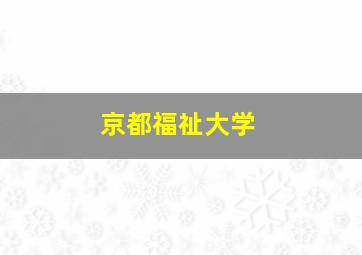 京都福祉大学